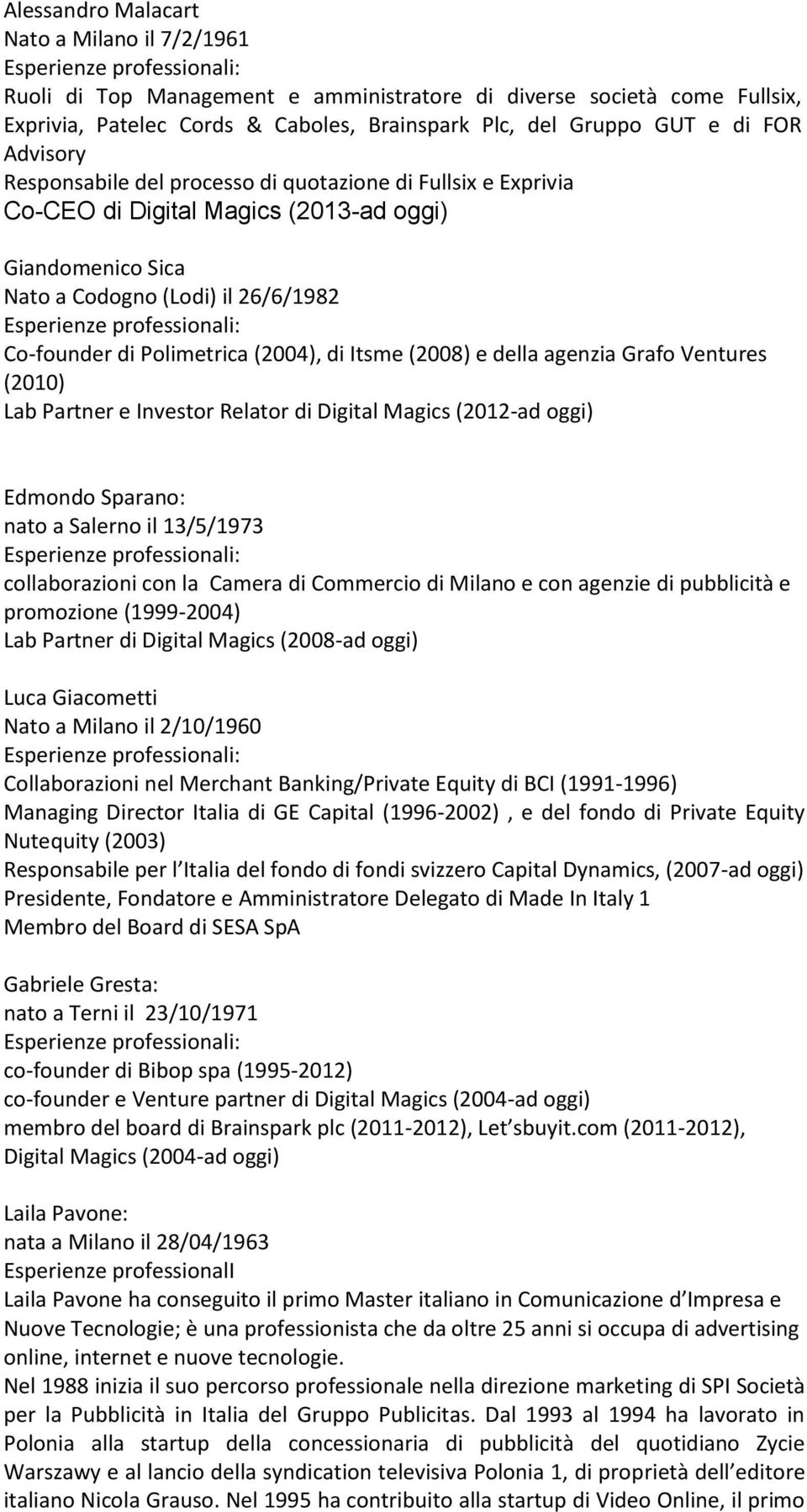 Alessandro Malacart
Nato a Milano il 7/2/1961
Esperienze professionali:
Ruoli di Top Management e amministratore di diverse società come Fullsix, Exprivia, Patelec Cords & Caboles, Brainspark Plc, del Gruppo GUT e di FOR Advisory
Responsabile del processo di quotazione di Fullsix e Exprivia
Co-CEO di Digital Magics (2013-ad oggi)

Giandomenico Sica
Nato a Codogno (Lodi) il 26/6/1982
Esperienze professionali:
Co-founder di Polimetrica (2004), di Itsme (2008) e della agenzia Grafo Ventures (2010)
Lab Partner e Investor Relator di Digital Magics (2012-ad oggi)

Edmondo Sparano:
nato a Salerno il 13/5/1973
Esperienze professionali:
collaborazioni con la Camera di Commercio di Milano e con agenzie di pubblicità e promozione (1999-2004)
Lab Partner di Digital Magics (2008-ad oggi)

Luca Giacometti
Nato a Milano il 2/10/1960
Esperienze professionali:
Collaborazioni nel Merchant Banking/Private Equity di BCI (1991-1996)
Managing Director Italia di GE Capital (1996-2002) , e del fondo di Private Equity Nutequity (2003)
Responsabile per l Italia del fondo di fondi svizzero Capital Dynamics, (2007-ad oggi)
Presidente, Fondatore e Amministratore Delegato di Made In Italy 1
Membro del Board di SESA SpA

Gabriele Gresta:
nato a Terni il 23/10/1971
Esperienze professionali:
co-founder di Bibop spa (1995-2012)
co-founder e Venture partner di Digital Magics (2004-ad oggi)
membro del board di Brainspark plc (2011-2012), Let sbuyit.com (2011-2012), Digital Magics (2004-ad oggi)

Laila Pavone:
nata a Milano il 28/04/1963
Esperienze professionalI
Laila Pavone ha conseguito il primo Master italiano in Comunicazione d Impresa e Nuove Tecnologie; è una professionista che da oltre 25 anni si occupa di advertising online, internet e nuove tecnologie.
Nel 1988 inizia il suo percorso professionale nella direzione marketing di SPI Società per la Pubblicità in Italia del Gruppo Publicitas. Dal 1993 al 1994 ha lavorato in Polonia alla startup della concessionaria di pubblicità del quotidiano Zycie Warszawy e al lancio della syndication televisiva Polonia 1, di proprietà dell editore italiano Nicola Grauso. Nel 1995 ha contribuito alla startup di Video Online, il primo